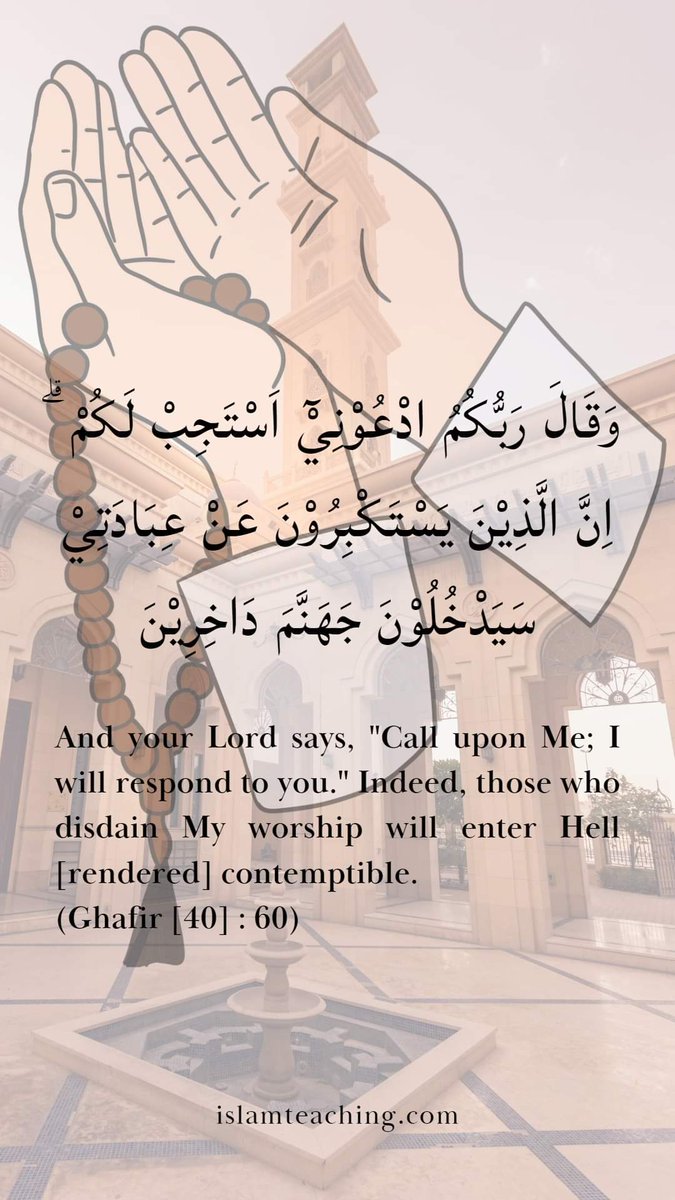 وَقَالَ رَبُّكُمُ ادْعُوْنِيْٓ اَسْتَجِبْ لَكُمْ ۗ
اِنَّ الَّذِيْنَ يَسْتَكْبِرُوْنَ عَنْ عِبَادَتِيْ
سَيَدْخُلُوْنَ جَهَنَّمَ دَاخِرِيْنَ

And your Lord says, "Call upon Me; I will respond to you." Indeed, those who disdain My worship will enter Hell [rendered] contemptible.
(Ghafir [40] : 60)

islamteaching.com